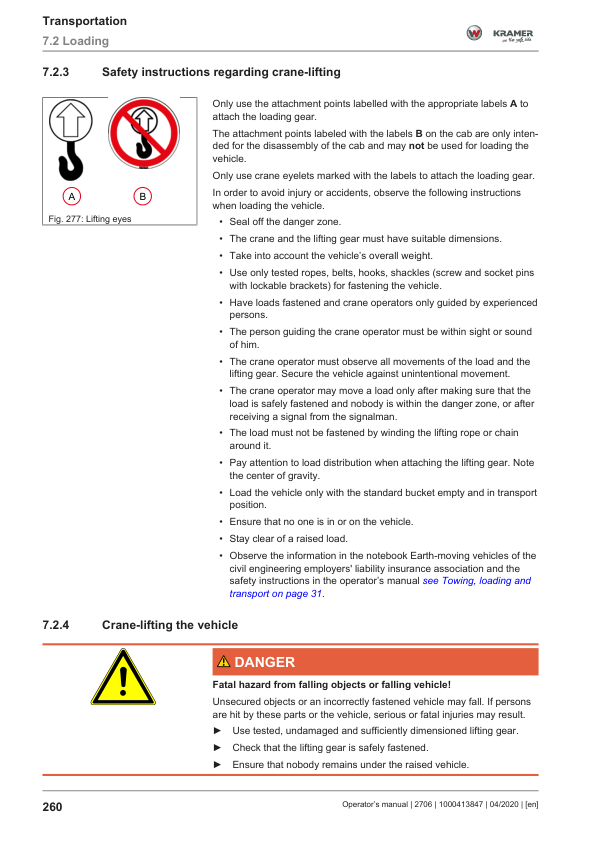 Transportation
7.2 Loading

KRAMER

7.2.3 Safety instructions regarding crane-lifting

A B

Fig. 277: Lifting eyes

Only use the attachment points labelled with the appropriate labels **A** to attach the loading gear.

The attachment points labeled with the labels **B** on the cab are only intended for the disassembly of the cab and may **not** be used for loading the vehicle.

Only use crane eyelets marked with the labels to attach the loading gear.

In order to avoid injury or accidents, observe the following instructions when loading the vehicle.

• Seal off the danger zone.
• The crane and the lifting gear must have suitable dimensions.
• Take into account the vehicle's overall weight.
• Use only tested ropes, belts, hooks, shackles (screw and socket pins with lockable brackets) for fastening the vehicle.
• Have loads fastened and crane operators only guided by experienced persons.
• The person guiding the crane operator must be within sight or sound of him.
• The crane operator must observe all movements of the load and the lifting gear. Secure the vehicle against unintentional movement.
• The crane operator may move a load only after making sure that the load is safely fastened and nobody is within the danger zone, or after receiving a signal from the signalman.
• The load must not be fastened by winding the lifting rope or chain around it.
• Pay attention to load distribution when attaching the lifting gear. Note the center of gravity.
• Load the vehicle only with the standard bucket empty and in transport position.
• Ensure that no one is in or on the vehicle.
• Stay clear of a raised load.
• Observe the information in the notebook Earth-moving vehicles of the civil engineering employers' liability insurance association and the safety instructions in the operator's manual see Towing, loading and transport on page 31.

7.2.4 Crane-lifting the vehicle

DANGER

**Fatal hazard from falling objects or falling vehicle!**

Unsecured objects or an incorrectly fastened vehicle may fall. If persons are hit by these parts or the vehicle, serious or fatal injuries may result.

► Use tested, undamaged and sufficiently dimensioned lifting gear.
► Check that the lifting gear is safely fastened.
► Ensure that nobody remains under the raised vehicle.

260

Operator's manual | 2706 | 1000413847 | 04/2020 | [en]